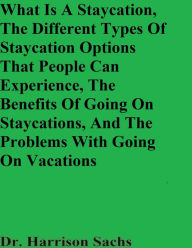 What Is A Staycation, The Different Types Of Staycation Options That People Can Experience, The Benefits Of Going On Staycations, And The Problems With Going On Vacations

Dr. Harrison Sachs